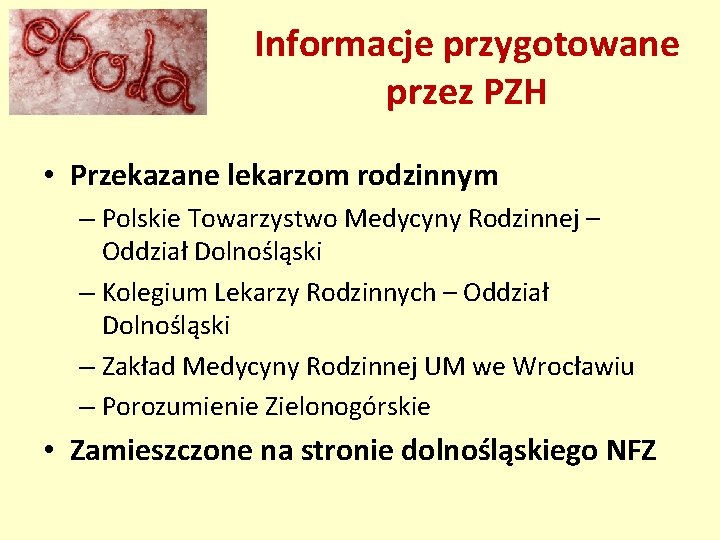 ebola

Informacje przygotowane przez PZH

• Przekazane lekarzom rodzinnym
– Polskie Towarzystwo Medycyny Rodzinnej – Oddział Dolnośląski
– Kolegium Lekarzy Rodzinnych – Oddział Dolnośląski
– Zakład Medycyny Rodzinnej UM we Wrocławiu
– Porozumienie Zielonogórskie
• Zamieszczone na stronie dolnośląskiego NFZ